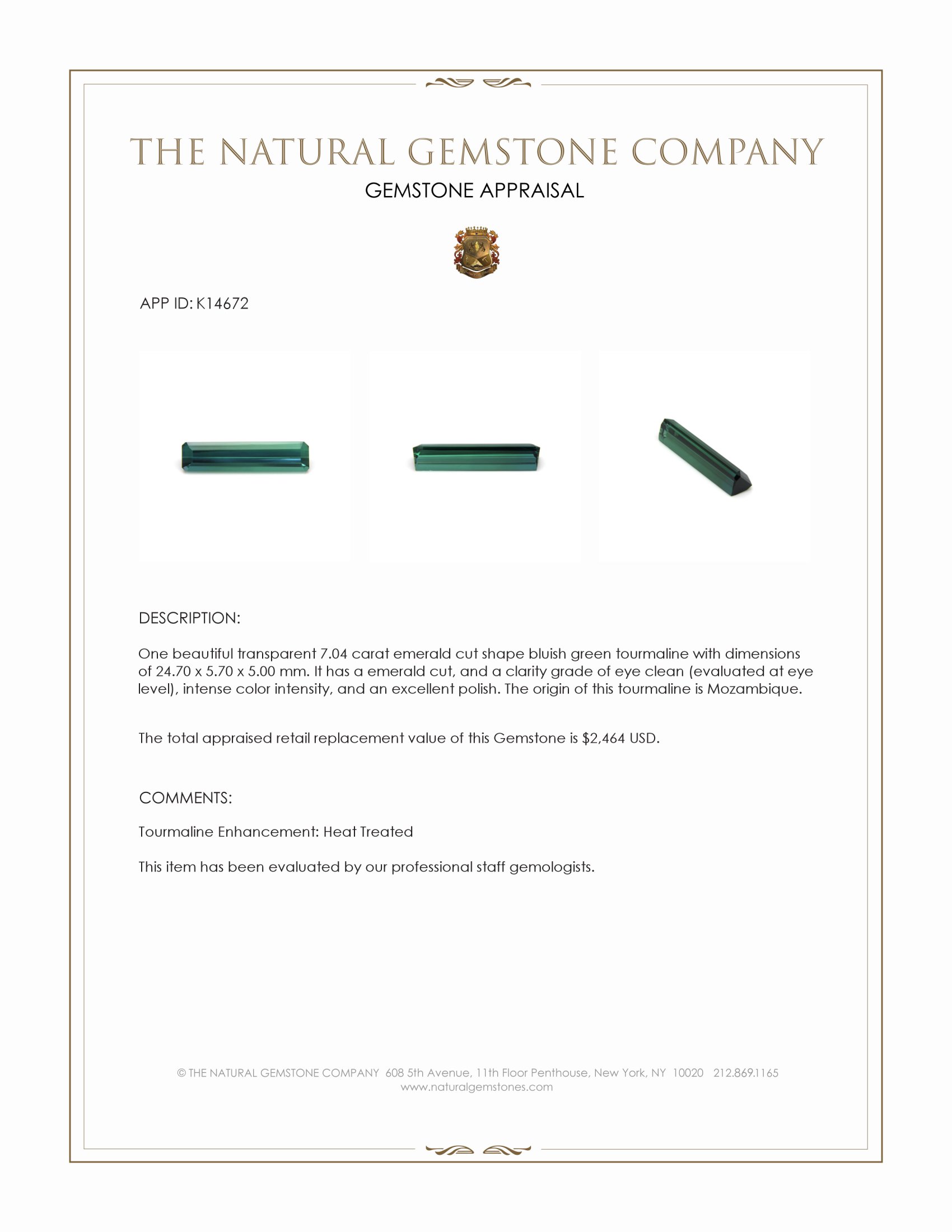 THE NATURAL GEMSTONE COMPANY

GEMSTONE APPRAISAL

APP ID: K14672

DESCRIPTION:

One beautiful transparent 7.04 carat emerald cut shape bluish green tourmaline with dimensions of 24.70 x 5.70 x 5.00 mm. It has a emerald cut, and a clarity grade of eye clean (evaluated at eye level), intense color intensity, and an excellent polish. The origin of this tourmaline is Mozambique.

The total appraised retail replacement value of this Gemstone is $2,464 USD.

COMMENTS:

Tourmaline Enhancement: Heat Treated

This item has been evaluated by our professional staff gemologists.

© THE NATURAL GEMSTONE COMPANY 608 5th Avenue, 11th Floor Penthouse, New York, NY 10020 212.869.1165
www.naturalgemstones.com